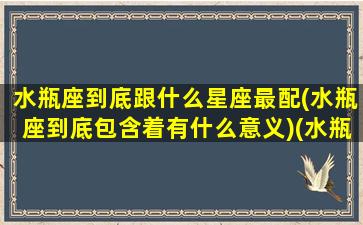 水瓶座到底跟什么星座最配(水瓶座到底包含着有什么意义)(水瓶